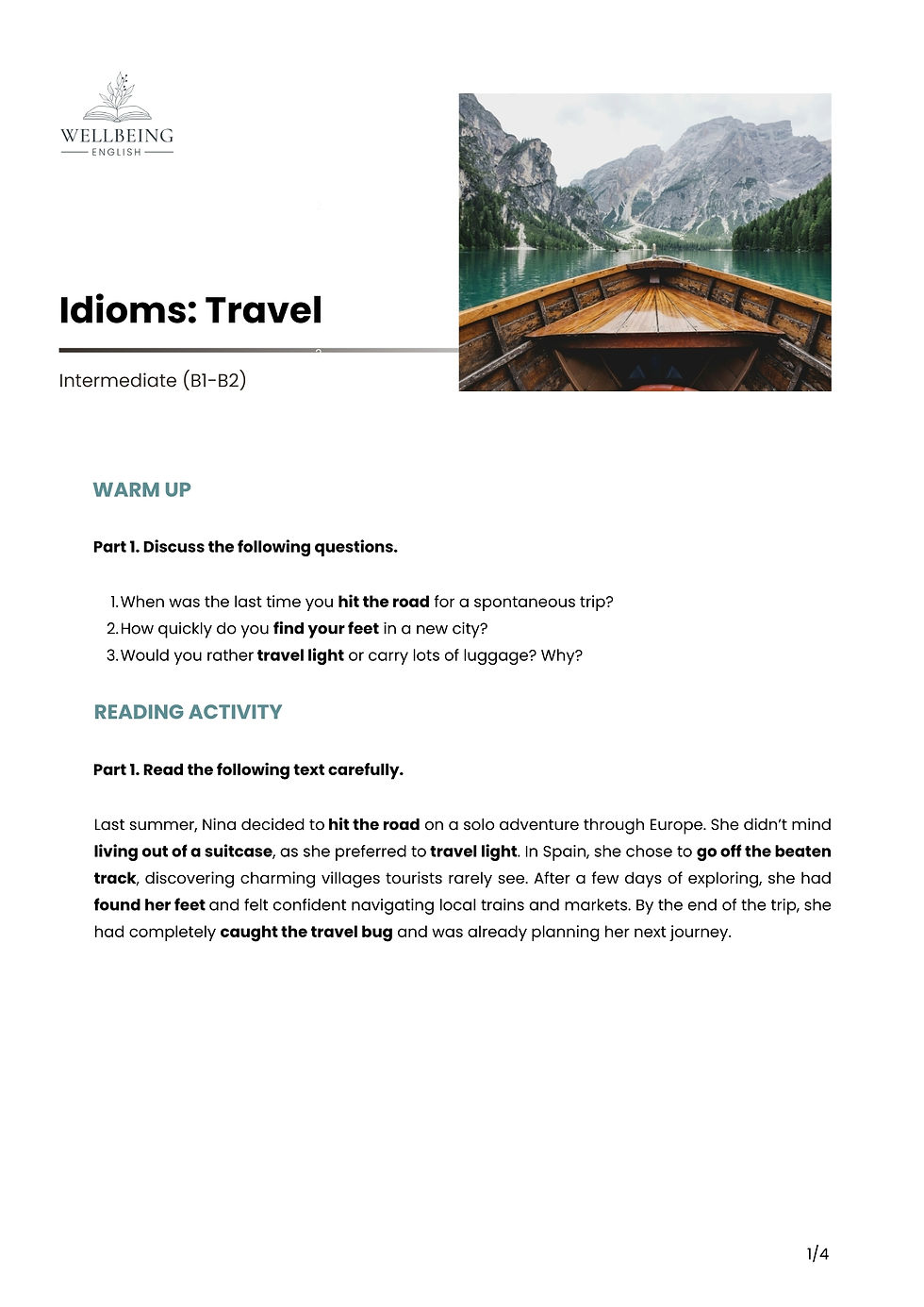 WELLBEING
ENGLISH

Idioms: Travel

Intermediate (B1-B2)

WARM UP

Part 1. Discuss the following questions.

1. When was the last time you hit the road for a spontaneous trip?
2. How quickly do you find your feet in a new city?
3. Would you rather travel light or carry lots of luggage? Why?

READING ACTIVITY

Part 1. Read the following text carefully.

Last summer, Nina decided to hit the road on a solo adventure through Europe. She didn't mind living out of a suitcase, as she preferred to travel light. In Spain, she chose to go off the beaten track, discovering charming villages tourists rarely see. After a few days of exploring, she had found her feet and felt confident navigating local trains and markets. By the end of the trip, she had completely caught the travel bug and was already planning her next journey.

1/4